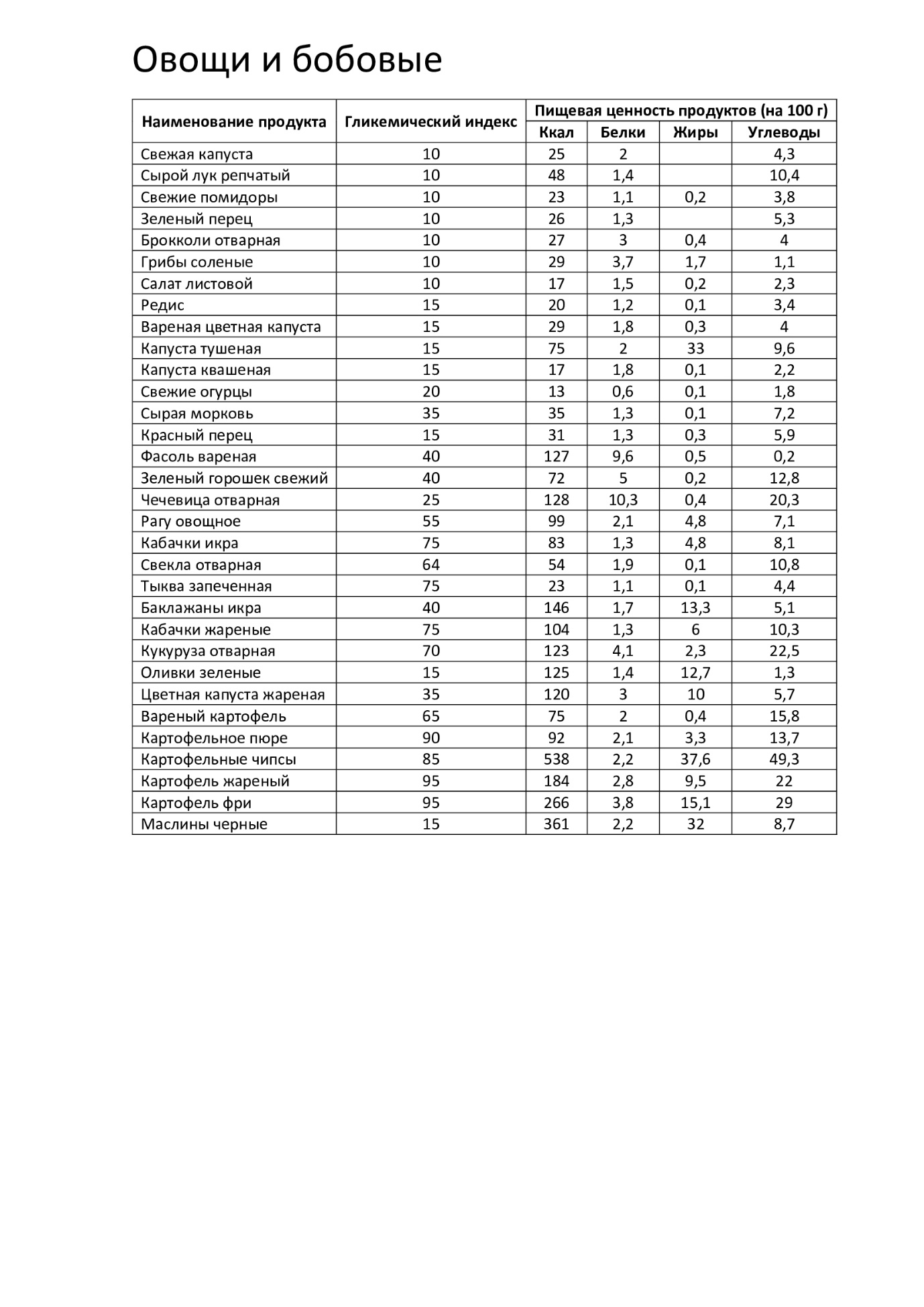 Овощи и бобовые

| Наименование продукта | Гликемический индекс | Пищевая ценность продуктов (на 100 г) | | | |
|---|---|---|---|---|---|
| | | Ккал | Белки | Жиры | Углеводы |
| Свежая капуста | 10 | 25 | 2 | | 4,3 |
| Сырой лук репчатый | 10 | 48 | 1,4 | | 10,4 |
| Свежие помидоры | 10 | 23 | 1,1 | 0,2 | 3,8 |
| Зеленый перец | 10 | 26 | 1,3 | | 5,3 |
| Брокколи отварная | 10 | 27 | 3 | 0,4 | 4 |
| Грибы соленые | 10 | 29 | 3,7 | 1,7 | 1,1 |
| Салат листовой | 10 | 17 | 1,5 | 0,2 | 2,3 |
| Редис | 15 | 20 | 1,2 | 0,1 | 3,4 |
| Вареная цветная капуста | 15 | 29 | 1,8 | 0,3 | 4 |
| Капуста тушеная | 15 | 75 | 2 | 33 | 9,6 |
| Капуста квашеная | 15 | 17 | 1,8 | 0,1 | 2,2 |
| Свежие огурцы | 20 | 13 | 0,6 | 0,1 | 1,8 |
| Сырая морковь | 35 | 35 | 1,3 | 0,1 | 7,2 |
| Красный перец | 15 | 31 | 1,3 | 0,3 | 5,9 |
| Фасоль вареная | 40 | 127 | 9,6 | 0,5 | 0,2 |
| Зеленый горошек свежий | 40 | 72 | 5 | 0,2 | 12,8 |
| Чечевица отварная | 25 | 128 | 10,3 | 0,4 | 20,3 |
| Рагу овощное | 55 | 99 | 2,1 | 4,8 | 7,1 |
| Кабачки икра | 75 | 83 | 1,3 | 4,8 | 8,1 |
| Свекла отварная | 64 | 54 | 1,9 | 0,1 | 10,8 |
| Тыква запеченная | 75 | 23 | 1,1 | 0,1 | 4,4 |
| Баклажаны икра | 40 | 146 | 1,7 | 13,3 | 5,1 |
| Кабачки жареные | 75 | 104 | 1,3 | 6 | 10,3 |
| Кукуруза отварная | 70 | 123 | 4,1 | 2,3 | 22,5 |
| Оливки зеленые | 15 | 125 | 1,4 | 12,7 | 1,3 |
| Цветная капуста жареная | 35 | 120 | 3 | 10 | 5,7 |
| Вареный картофель | 65 | 75 | 2 | 0,4 | 15,8 |
| Картофельное пюре | 90 | 92 | 2,1 | 3,3 | 13,7 |
| Картофельные чипсы | 85 | 538 | 2,2 | 37,6 | 49,3 |
| Картофель жареный | 95 | 184 | 2,8 | 9,5 | 22 |
| Картофель фри | 95 | 266 | 3,8 | 15,1 | 29 |
| Маслины черные | 15 | 361 | 2,2 | 32 | 8,7 |